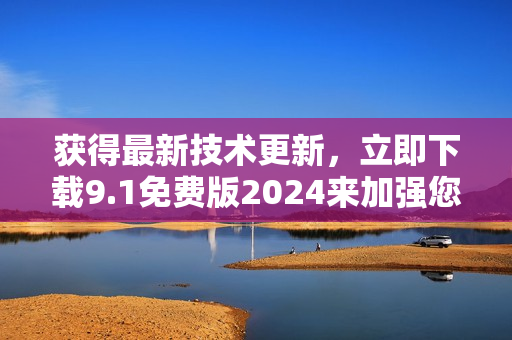 获得最新技术更新，立即下载9.1免费版2024来加强您